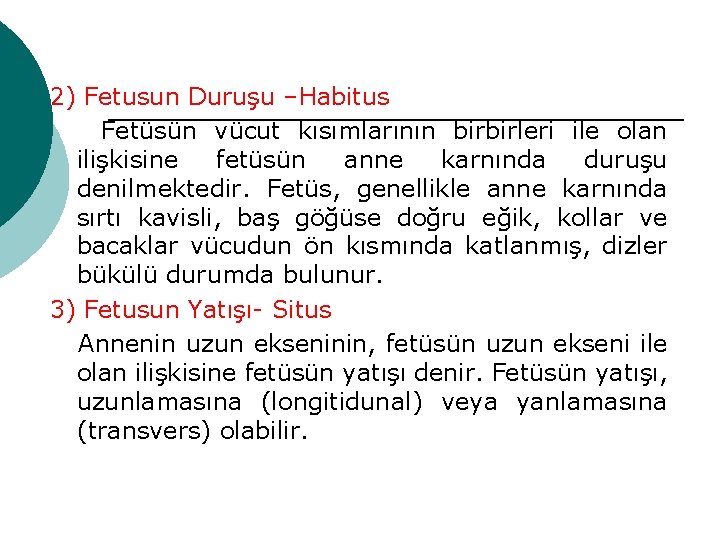 2) Fetusun Duruşu –Habitus

Fetüsün vücut kısımlarının birbirleri ile olan ilişkisine fetüsün anne karnında duruşu denilmektedir. Fetüs, genellikle anne karnında sırtı kavisli, baş göğüse doğru eğik, kollar ve bacaklar vücudun ön kısmında katlanmış, dizler bükülü durumda bulunur.

3) Fetusun Yatışı- Situs

Annenin uzun ekseninin, fetüsün uzun ekseni ile olan ilişkisine fetüsün yatışı denir. Fetüsün yatışı, uzunlamasına (longitidunal) veya yanlamasına (transvers) olabilir.